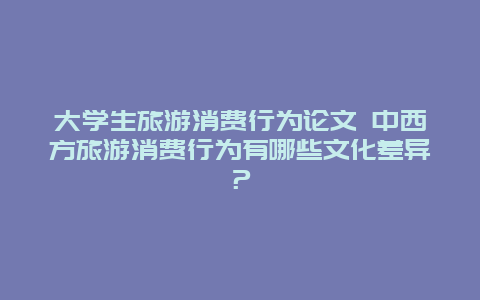 大学生旅游消费行为论文 中西方旅游消费行为有哪些文化差异？